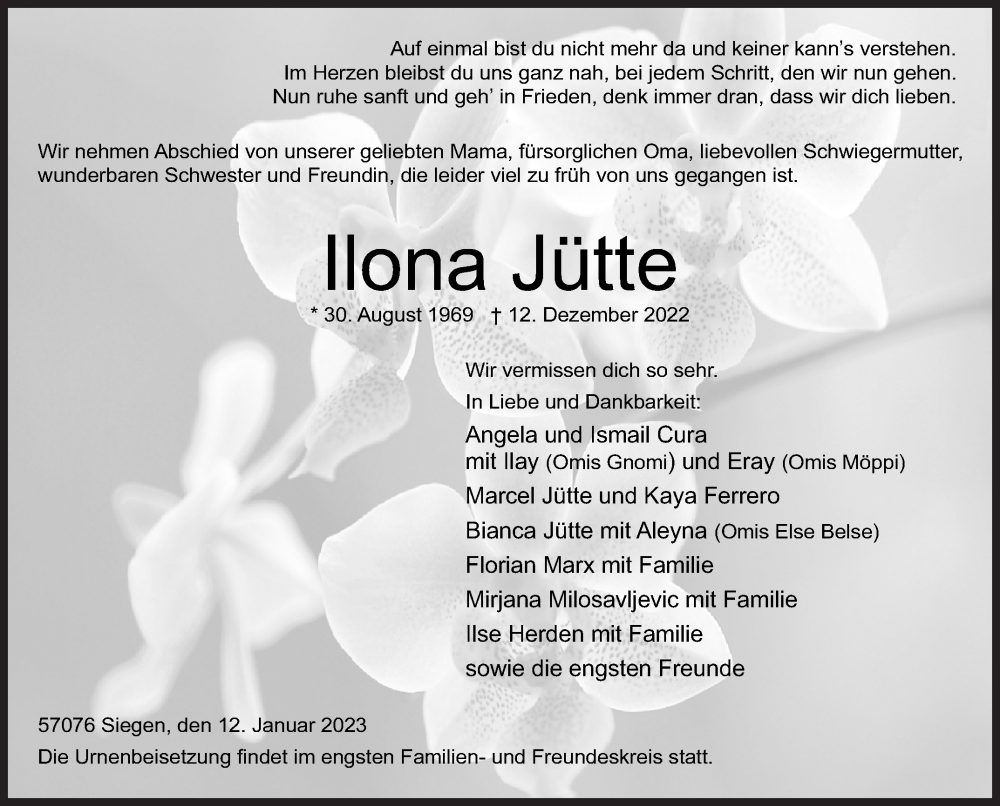 Auf einmal bist du nicht mehr da und keiner kann’s verstehen.
Im Herzen bleibst du uns ganz nah, bei jedem Schritt, den wir nun gehen.
Nun ruhe sanft und geh’ in Frieden, denk immer dran, dass wir dich lieben.

Wir nehmen Abschied von unserer geliebten Mama, fürsorglichen Oma, liebevollen Schwiegermutter, wunderbaren Schwester und Freundin, die leider viel zu früh von uns gegangen ist.

Ilona Jütte

* 30. August 1969 † 12. Dezember 2022

Wir vermissen dich so sehr.
In Liebe und Dankbarkeit:
Angela und Ismail Cura
mit Ilay (Omis Gnomi) und Eray (Omis Möppi)
Marcel Jütte und Kaya Ferrero
Bianca Jütte mit Aleyna (Omis Else Belse)
Florian Marx mit Familie
Mirjana Milosavljevic mit Familie
Ilse Herden mit Familie
sowie die engsten Freunde

57076 Siegen, den 12. Januar 2023
Die Urnenbeisetzung findet im engsten Familien- und Freundeskreis statt.